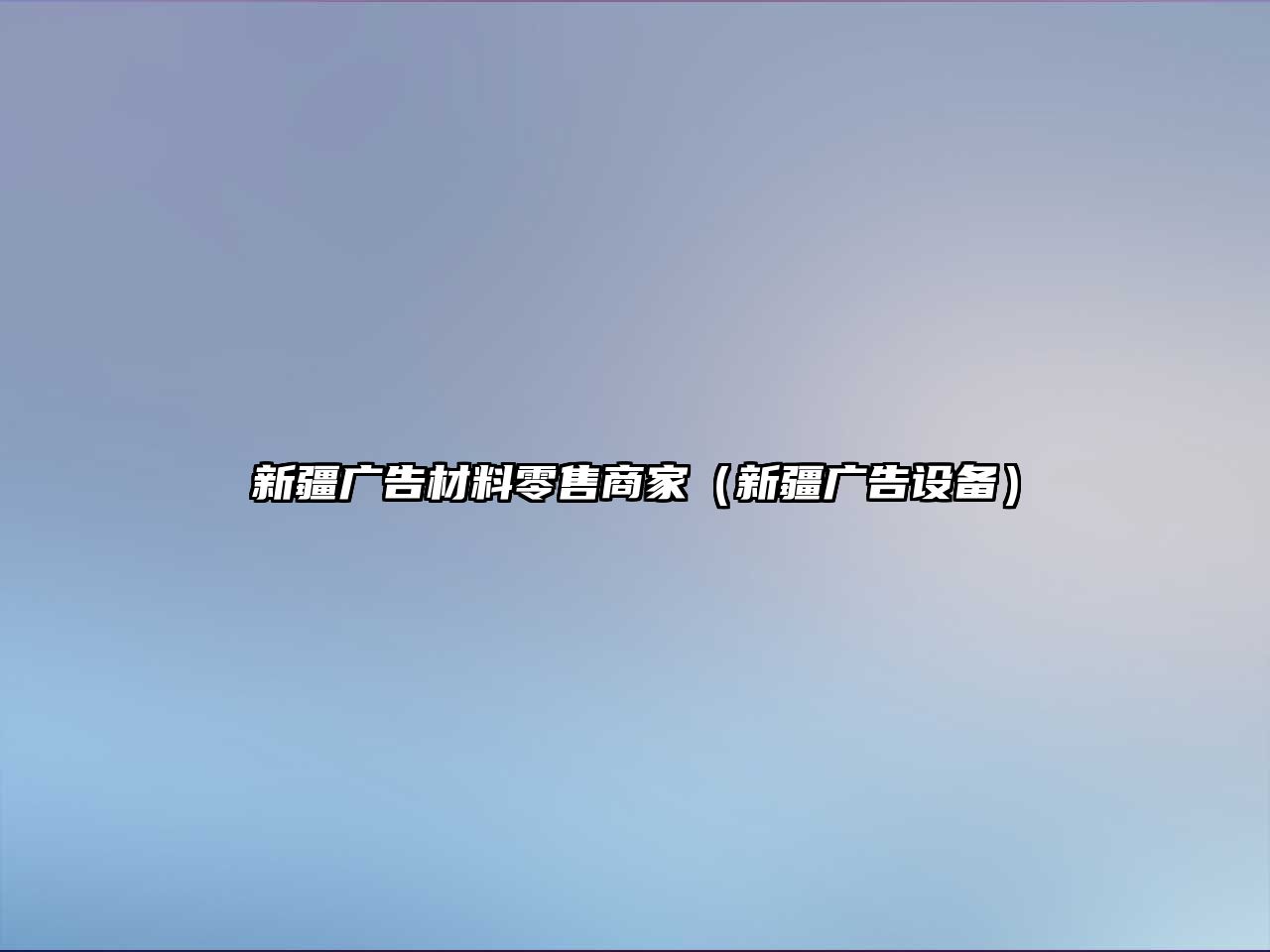 新疆广告材料零售商家（新疆广告设备）